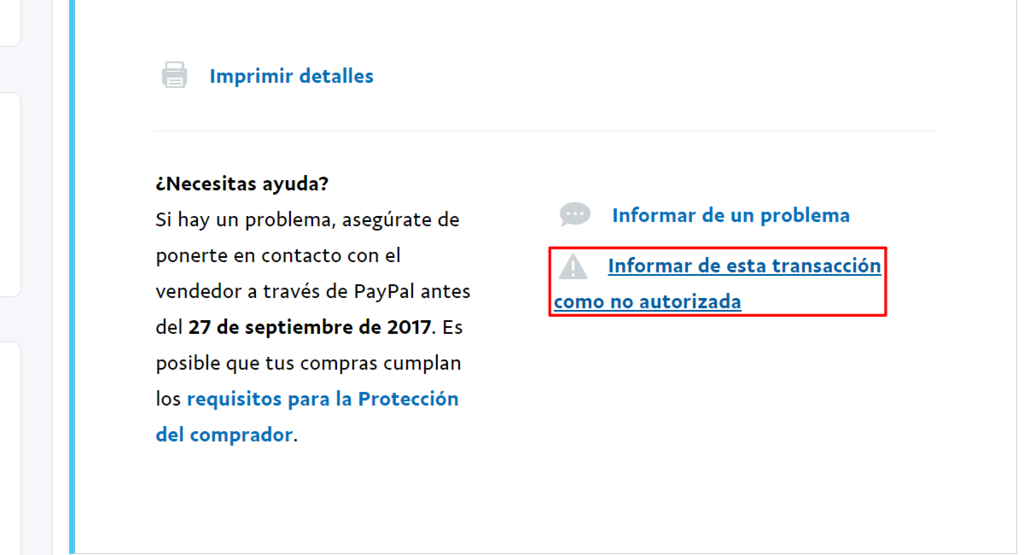 Imprimir detalles

¿Necesitas ayuda?
Si hay un problema, asegúrate de ponerte en contacto con el vendedor a través de PayPal antes del 27 de septiembre de 2017. Es posible que tus compras cumplan los requisitos para la Protección del comprador.

Informar de un problema

Informar de esta transacción como no autorizada